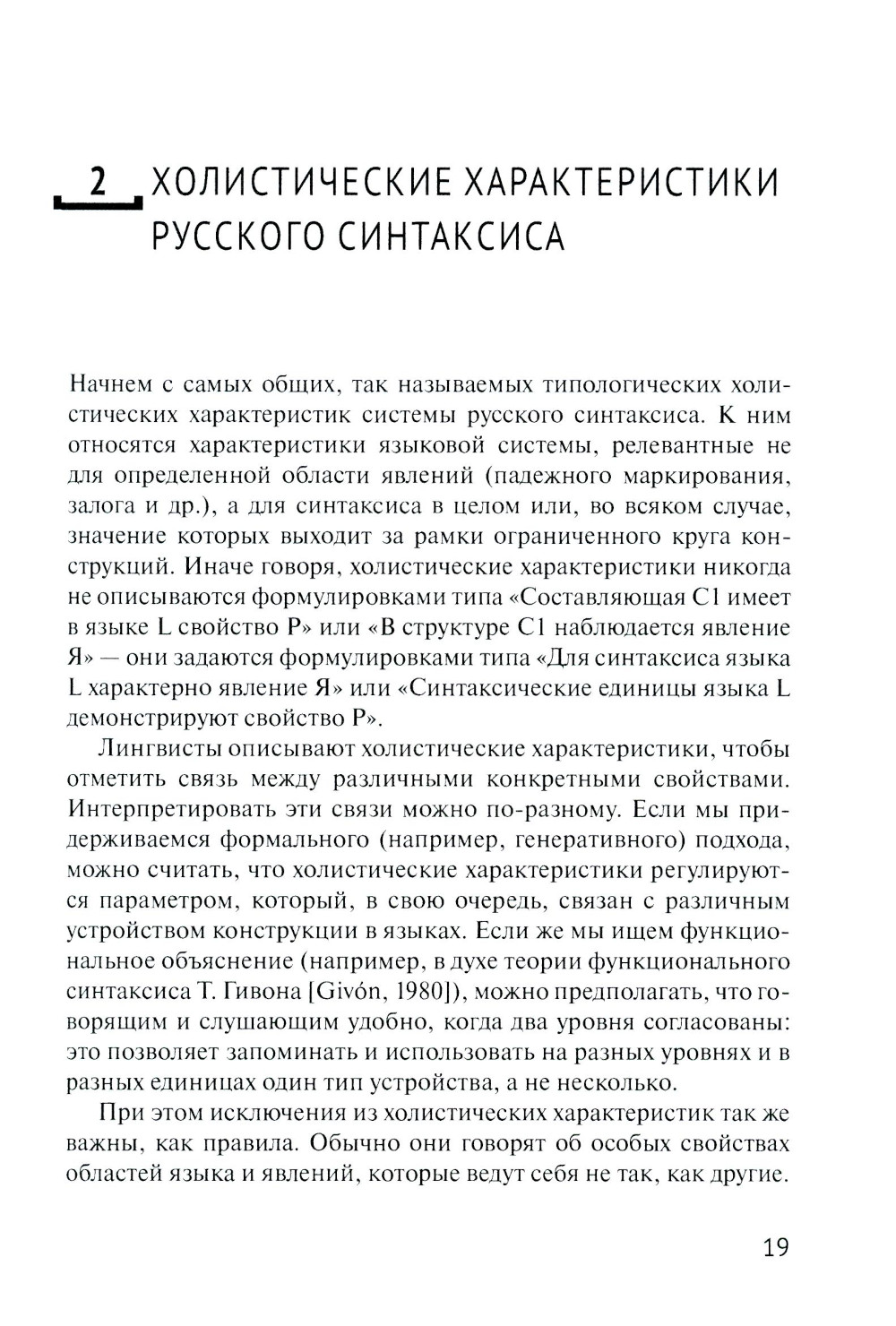 2 ХОЛИСТИЧЕСКИЕ ХАРАКТЕРИСТИКИ РУССКОГО СИНТАКСИСА

Начнем с самых общих, так называемых типологических холистических характеристик системы русского синтаксиса. К ним относятся характеристики языковой системы, релевантные не для определенной области явлений (падежного маркирования, залога и др.), а для синтаксиса в целом или, во всяком случае, значение которых выходит за рамки ограниченного круга конструкций. Иначе говоря, холистические характеристики никогда не описываются формулировками типа «Составляющая C1 имеет в языке L свойство P» или «В структуре C1 наблюдается явление Я» — они задаются формулировками типа «Для синтаксиса языка L характерно явление Я» или «Синтаксические единицы языка L демонстрируют свойство P».

Лингвисты описывают холистические характеристики, чтобы отметить связь между различными конкретными свойствами. Интерпретировать эти связи можно по-разному. Если мы придерживаемся формального (например, генеративного) подхода, можно считать, что холистические характеристики регулируются параметром, который, в свою очередь, связан с различным устройством конструкции в языках. Если же мы ищем функциональное объяснение (например, в духе теории функционального синтаксиса Т. Гивона [Givón, 1980]), можно предполагать, что говорящим и слушающим удобно, когда два уровня согласованы: это позволяет запоминать и использовать на разных уровнях и в разных единицах один тип устройства, а не несколько.

При этом исключения из холистических характеристик так же важны, как правила. Обычно они говорят об особых свойствах областей языка и явлений, которые ведут себя не так, как другие.

19